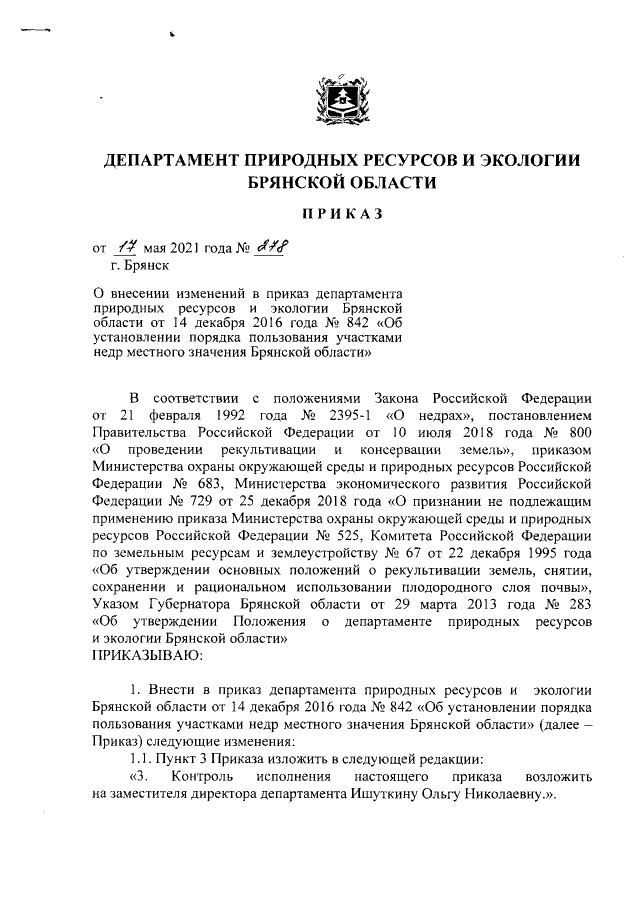 ДЕПАРТАМЕНТ ПРИРОДНЫХ РЕСУРСОВ И ЭКОЛОГИИ БРЯНСКОЙ ОБЛАСТИ

ПРИКАЗ

от 17 мая 2021 года № 878
г. Брянск

О внесении изменений в приказ департамента природных ресурсов и экологии Брянской области от 14 декабря 2016 года № 842 «Об установлении порядка пользования участками недр местного значения Брянской области»

В соответствии с положениями Закона Российской Федерации от 21 февраля 1992 года № 2395-1 «О недрах», постановлением Правительства Российской Федерации от 10 июля 2018 года № 800 «О проведении рекультивации и консервации земель», приказом Министерства охраны окружающей среды и природных ресурсов Российской Федерации № 683, Министерства экономического развития Российской Федерации № 729 от 25 декабря 2018 года «О признании не подлежащим применению приказа Министерства охраны окружающей среды и природных ресурсов Российской Федерации № 525, Комитета Российской Федерации по земельным ресурсам и землеустройству № 67 от 22 декабря 1995 года «Об утверждении основных положений о рекультивации земель, снятии, сохранении и рациональном использовании плодородного слоя почвы», Указом Губернатора Брянской области от 29 марта 2013 года № 283 «Об утверждении Положения о департаменте природных ресурсов и экологии Брянской области»
ПРИКАЗЫВАЮ:

1. Внести в приказ департамента природных ресурсов и экологии Брянской области от 14 декабря 2016 года № 842 «Об установлении порядка пользования участками недр местного значения Брянской области» (далее – Приказ) следующие изменения:
1.1. Пункт 3 Приказа изложить в следующей редакции:
«3. Контроль исполнения настоящего приказа возложить на заместителя директора департамента Ишуткину Ольгу Николаевну.».